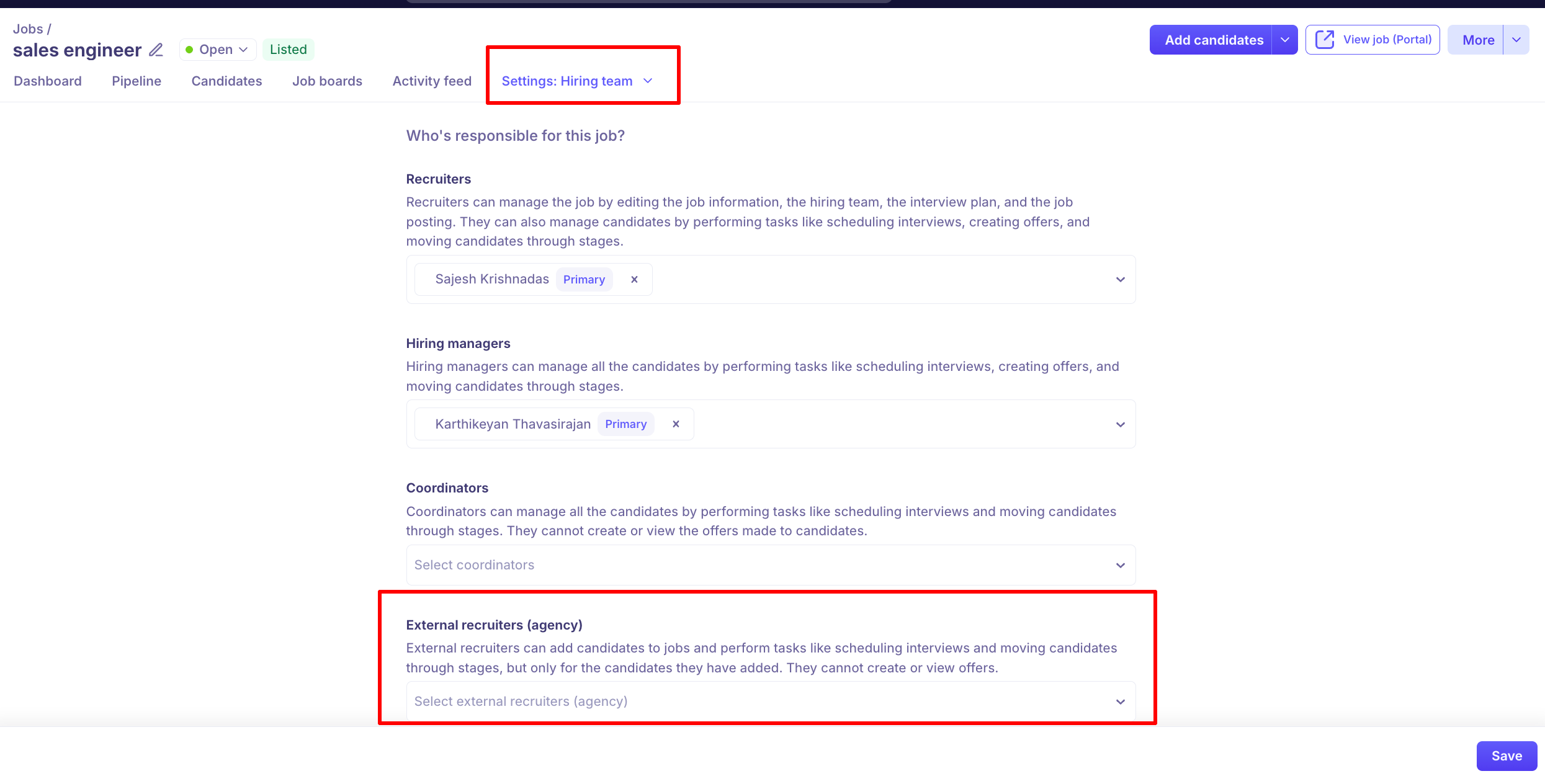 Jobs /
sales engineer
Open
Listed

Add candidates
View job (Portal)
More

Dashboard
Pipeline
Candidates
Job boards
Activity feed
Settings: Hiring team

Who's responsible for this job?

Recruiters
Recruiters can manage the job by editing the job information, the hiring team, the interview plan, and the job posting. They can also manage candidates by performing tasks like scheduling interviews, creating offers, and moving candidates through stages.

Sajesh Krishnadas Primary ×

Hiring managers
Hiring managers can manage all the candidates by performing tasks like scheduling interviews, creating offers, and moving candidates through stages.

Karthikeyan Thavasirajan Primary ×

Coordinators
Coordinators can manage all the candidates by performing tasks like scheduling interviews and moving candidates through stages. They cannot create or view the offers made to candidates.

Select coordinators

External recruiters (agency)
External recruiters can add candidates to jobs and perform tasks like scheduling interviews and moving candidates through stages, but only for the candidates they have added. They cannot create or view offers.

Select external recruiters (agency)

Save